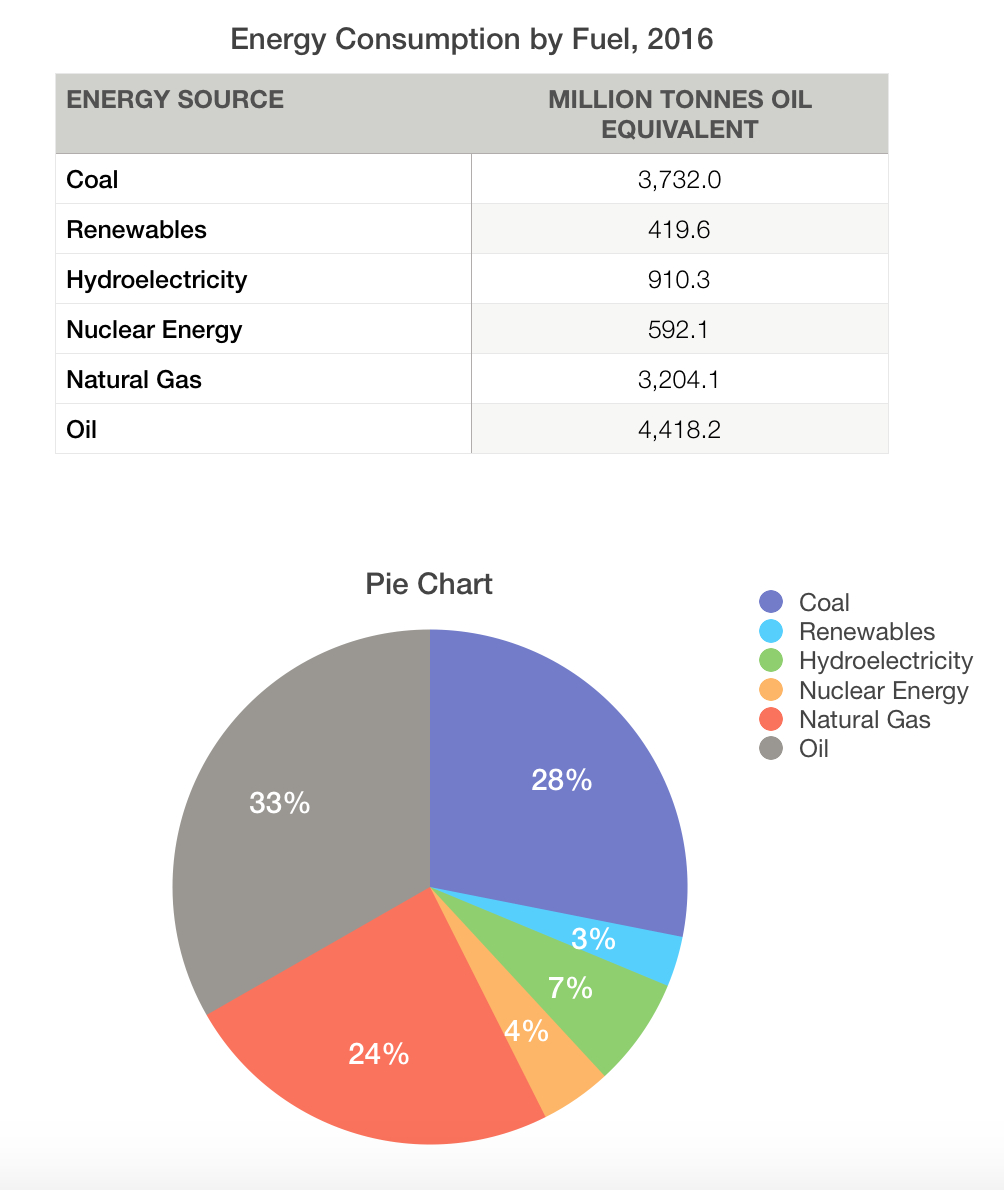 Energy Consumption by Fuel, 2016

| ENERGY SOURCE | MILLION TONNES OIL EQUIVALENT |
|---|---|
| Coal | 3,732.0 |
| Renewables | 419.6 |
| Hydroelectricity | 910.3 |
| Nuclear Energy | 592.1 |
| Natural Gas | 3,204.1 |
| Oil | 4,418.2 |

Pie Chart

Coal
Renewables
Hydroelectricity
Nuclear Energy
Natural Gas
Oil

28%
3%
7%
4%
24%
33%